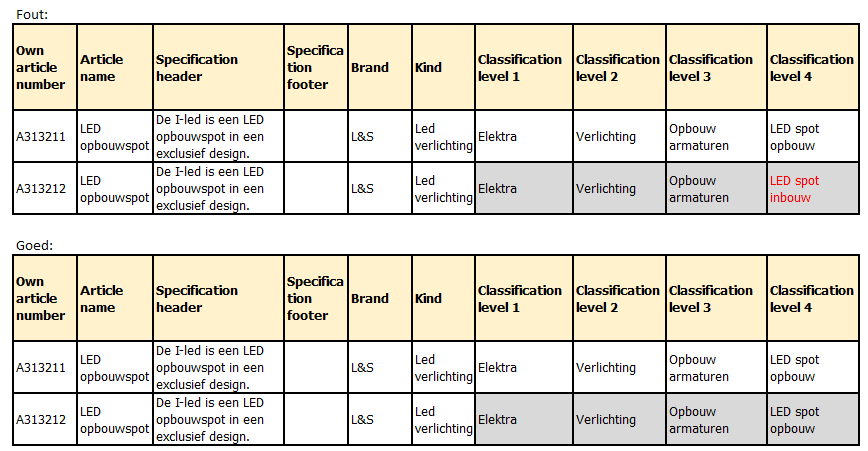 Fout:

| Own article number | Article name | Specification header | Specification footer | Brand | Kind | Classification level 1 | Classification level 2 | Classification level 3 | Classification level 4 |
|---|---|---|---|---|---|---|---|---|---|
| A313211 | LED opbouwspot | De I-led is een LED opbouwspot in een exclusief design. | | L&S | Led verlichting | Elektra | Verlichting | Opbouw armaturen | LED spot opbouw |
| A313212 | LED opbouwspot | De I-led is een LED opbouwspot in een exclusief design. | | L&S | Led verlichting | Elektra | Verlichting | Opbouw armaturen | LED spot inbouw |

Goed:

| Own article number | Article name | Specification header | Specification footer | Brand | Kind | Classification level 1 | Classification level 2 | Classification level 3 | Classification level 4 |
|---|---|---|---|---|---|---|---|---|---|
| A313211 | LED opbouwspot | De I-led is een LED opbouwspot in een exclusief design. | | L&S | Led verlichting | Elektra | Verlichting | Opbouw armaturen | LED spot opbouw |
| A313212 | LED opbouwspot | De I-led is een LED opbouwspot in een exclusief design. | | L&S | Led verlichting | Elektra | Verlichting | Opbouw armaturen | LED spot opbouw |